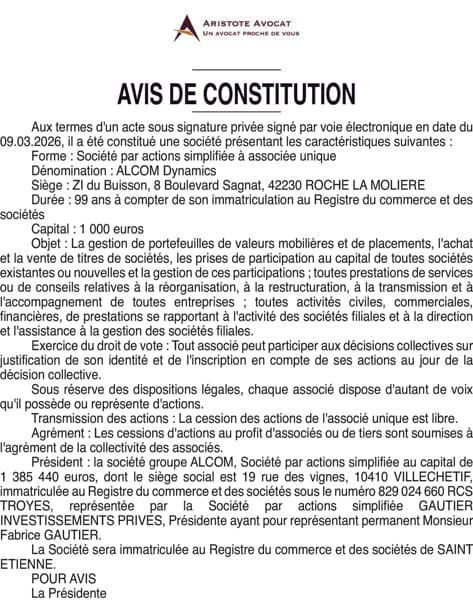 ARISTOTE AVOCAT
UN AVOCAT PROCHE DE VOUS

AVIS DE CONSTITUTION

Aux termes d'un acte sous signature privée signé par voie électronique en date du 09.03.2026, il a été constitué une société présentant les caractéristiques suivantes :
Forme : Société par actions simplifiée à associée unique
Dénomination : ALCOM Dynamics
Siège : ZI du Buisson, 8 Boulevard Sagnat, 42230 ROCHE LA MOLIERE
Durée : 99 ans à compter de son immatriculation au Registre du commerce et des sociétés
Capital : 1 000 euros
Objet : La gestion de portefeuilles de valeurs mobilières et de placements, l'achat et la vente de titres de sociétés, les prises de participation au capital de toutes sociétés existantes ou nouvelles et la gestion de ces participations ; toutes prestations de services ou de conseils relatives à la réorganisation, à la restructuration, à la transmission et à l'accompagnement de toutes entreprises ; toutes activités civiles, commerciales, financières, de prestations se rapportant à l'activité des sociétés filiales et à la direction et l'assistance à la gestion des sociétés filiales.
Exercice du droit de vote : Tout associé peut participer aux décisions collectives sur justification de son identité et de l'inscription en compte de ses actions au jour de la décision collective.
Sous réserve des dispositions légales, chaque associé dispose d'autant de voix qu'il possède ou représente d'actions.
Transmission des actions : La cession des actions de l'associé unique est libre.
Agrément : Les cessions d'actions au profit d'associés ou de tiers sont soumises à l'agrément de la collectivité des associés.
Président : la société groupe ALCOM, Société par actions simplifiée au capital de 1 385 440 euros, dont le siège social est 19 rue des vignes, 10410 VILLECHETIF, immatriculée au Registre du commerce et des sociétés sous le numéro 829 024 660 RCS TROYES, représentée par la Société par actions simplifiée GAUTIER INVESTISSEMENTS PRIVES, Présidente ayant pour représentant permanent Monsieur Fabrice GAUTIER.
La Société sera immatriculée au Registre du commerce et des sociétés de SAINT ETIENNE.
POUR AVIS
La Présidente